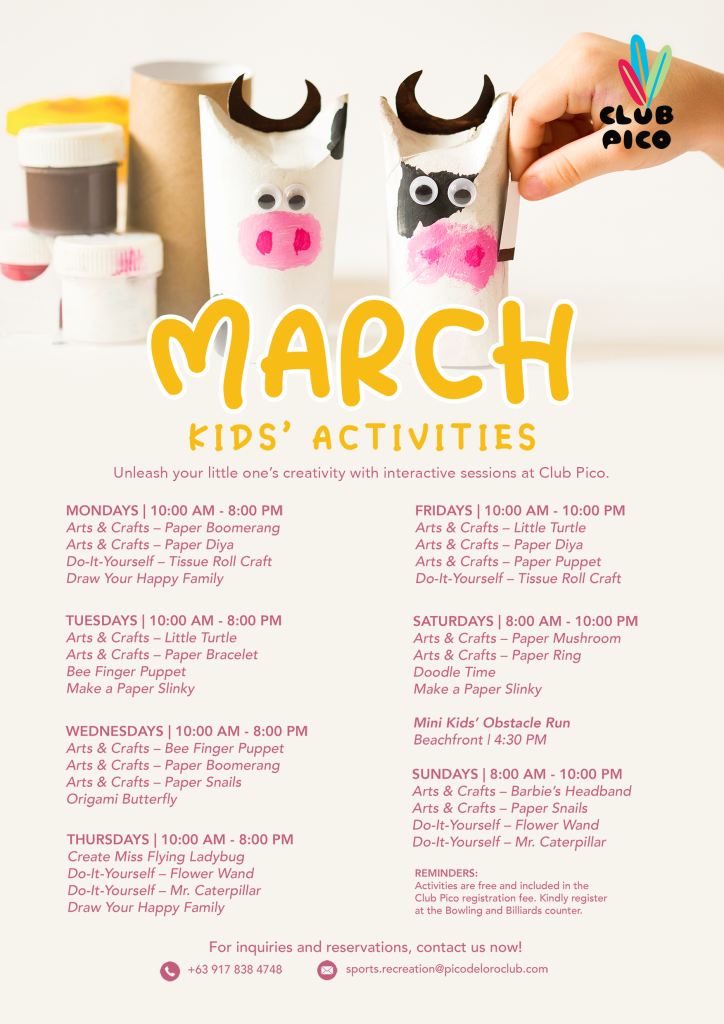 CLUB PICO

MARCH
KIDS' ACTIVITIES

Unleash your little one's creativity with interactive sessions at Club Pico.

MONDAYS | 10:00 AM - 8:00 PM
Arts & Crafts – Paper Boomerang
Arts & Crafts – Paper Diya
Do-It-Yourself – Tissue Roll Craft
Draw Your Happy Family

TUESDAYS | 10:00 AM - 8:00 PM
Arts & Crafts – Little Turtle
Arts & Crafts – Paper Bracelet
Bee Finger Puppet
Make a Paper Slinky

WEDNESDAYS | 10:00 AM - 8:00 PM
Arts & Crafts – Bee Finger Puppet
Arts & Crafts – Paper Boomerang
Arts & Crafts – Paper Snails
Origami Butterfly

THURSDAYS | 10:00 AM - 8:00 PM
Create Miss Flying Ladybug
Do-It-Yourself – Flower Wand
Do-It-Yourself – Mr. Caterpillar
Draw Your Happy Family

FRIDAYS | 10:00 AM - 10:00 PM
Arts & Crafts – Little Turtle
Arts & Crafts – Paper Diya
Arts & Crafts – Paper Puppet
Do-It-Yourself – Tissue Roll Craft

SATURDAYS | 8:00 AM - 10:00 PM
Arts & Crafts – Paper Mushroom
Arts & Crafts – Paper Ring
Doodle Time
Make a Paper Slinky

Mini Kids' Obstacle Run
Beachfront | 4:30 PM

SUNDAYS | 8:00 AM - 10:00 PM
Arts & Crafts – Barbie's Headband
Arts & Crafts – Paper Snails
Do-It-Yourself – Flower Wand
Do-It-Yourself – Mr. Caterpillar

REMINDERS:
Activities are free and included in the Club Pico registration fee. Kindly register at the Bowling and Billiards counter.

For inquiries and reservations, contact us now!
+63 917 838 4748
sports.recreation@picodeloroclub.com